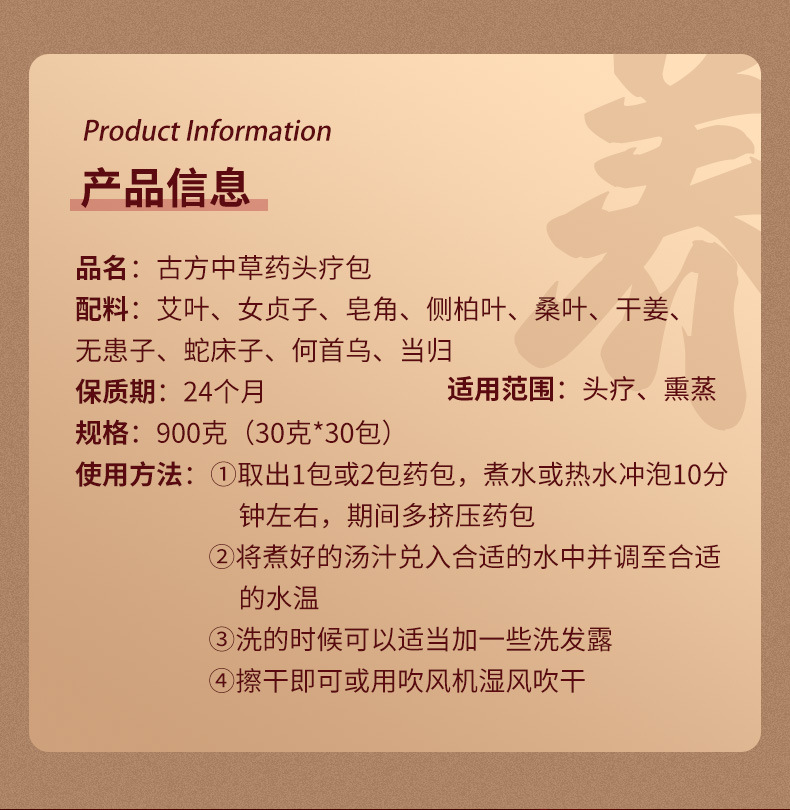 Product Information

产品信息

品名：古方中草药头疗包

配料：艾叶、女贞子、皂角、侧柏叶、桑叶、干姜、无患子、蛇床子、何首乌、当归

保质期：24个月 适用范围：头疗、熏蒸

规格：900克（30克*30包）

使用方法：①取出1包或2包药包，煮水或热水冲泡10分钟左右，期间多挤压药包
②将煮好的汤汁兑入合适的水中并调至合适的水温
③洗的时候可以适当加一些洗发露
④擦干即可或用吹风机湿风吹干

养